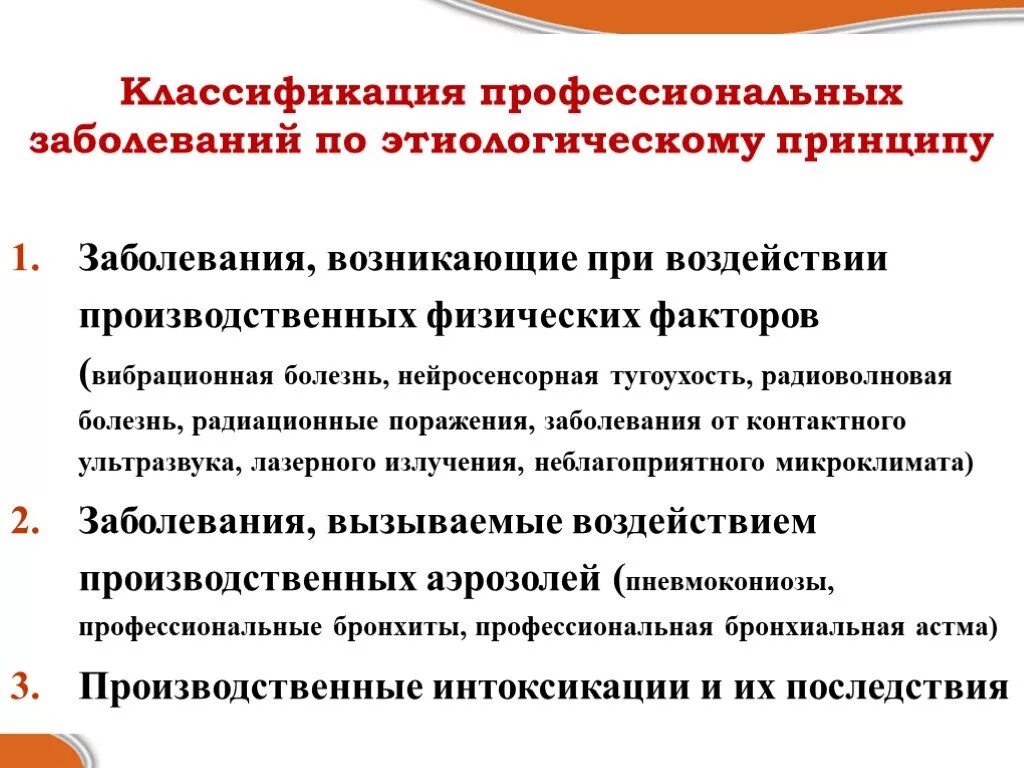 Классификация профессиональных заболеваний по этиологическому принципу

1. Заболевания, возникающие при воздействии производственных физических факторов (вибрационная болезнь, нейросенсорная тугоухость, радиоволновая болезнь, радиационные поражения, заболевания от контактного ультразвука, лазерного излучения, неблагоприятного микроклимата)
2. Заболевания, вызываемые воздействием производственных аэрозолей (пневмокониозы, профессиональные бронхиты, профессиональная бронхиальная астма)
3. Производственные интоксикации и их последствия